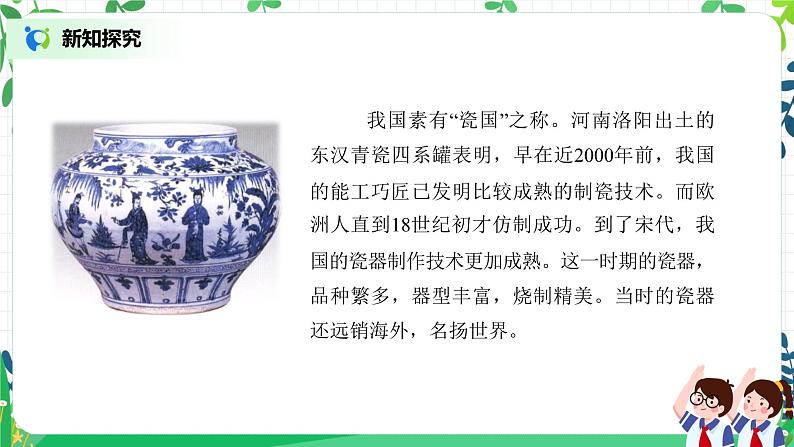 新知探究

我国素有“瓷国”之称。河南洛阳出土的东汉青瓷四系罐表明，早在近2000年前，我国的能工巧匠已发明比较成熟的制瓷技术。而欧洲人直到18世纪初才仿制成功。到了宋代，我国的瓷器制作技术更加成熟。这一时期的瓷器，品种繁多，器型丰富，烧制精美。当时的瓷器还远销海外，名扬世界。